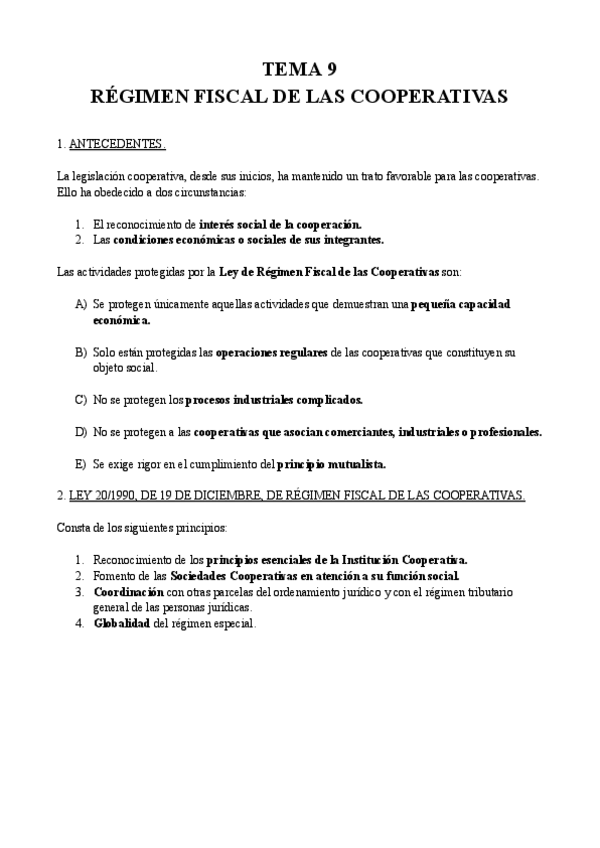 TEMA 9
RÉGIMEN FISCAL DE LAS COOPERATIVAS

1. ANTECEDENTES.

La legislación cooperativa, desde sus inicios, ha mantenido un trato favorable para las cooperativas. Ello ha obedecido a dos circunstancias:

1. El reconocimiento de interés social de la cooperación.
2. Las condiciones económicas o sociales de sus integrantes.

Las actividades protegidas por la Ley de Régimen Fiscal de las Cooperativas son:

A) Se protegen únicamente aquellas actividades que demuestran una pequeña capacidad económica.

B) Solo están protegidas las operaciones regulares de las cooperativas que constituyen su objeto social.

C) No se protegen los procesos industriales complicados.

D) No se protegen a las cooperativas que asocian comerciantes, industriales o profesionales.

E) Se exige rigor en el cumplimiento del principio mutualista.

2. LEY 20/1990, DE 19 DE DICIEMBRE, DE RÉGIMEN FISCAL DE LAS COOPERATIVAS.

Consta de los siguientes principios:

1. Reconocimiento de los principios esenciales de la Institución Cooperativa.
2. Fomento de las Sociedades Cooperativas en atención a su función social.
3. Coordinación con otras parcelas del ordenamiento jurídico y con el régimen tributario general de las personas jurídicas.
4. Globalidad del régimen especial.